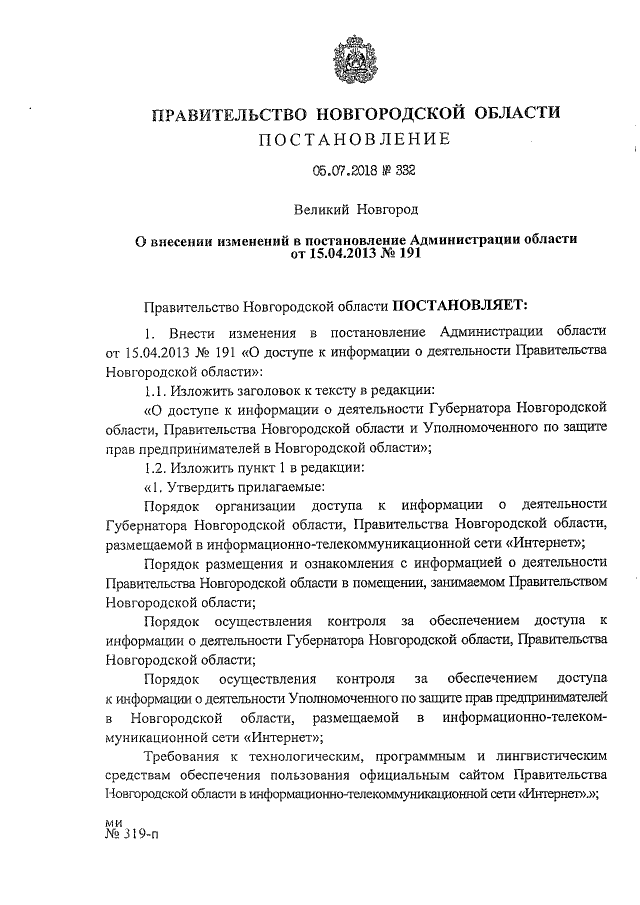 ПРАВИТЕЛЬСТВО НОВГОРОДСКОЙ ОБЛАСТИ
ПОСТАНОВЛЕНИЕ

05.07.2018 № 332

Великий Новгород

О внесении изменений в постановление Администрации области от 15.04.2013 № 191

Правительство Новгородской области ПОСТАНОВЛЯЕТ:

1. Внести изменения в постановление Администрации области от 15.04.2013 № 191 «О доступе к информации о деятельности Правительства Новгородской области»:

1.1. Изложить заголовок к тексту в редакции:

«О доступе к информации о деятельности Губернатора Новгородской области, Правительства Новгородской области и Уполномоченного по защите прав предпринимателей в Новгородской области»;

1.2. Изложить пункт 1 в редакции:

«1. Утвердить прилагаемые:

Порядок организации доступа к информации о деятельности Губернатора Новгородской области, Правительства Новгородской области, размещаемой в информационно-телекоммуникационной сети «Интернет»;

Порядок размещения и ознакомления с информацией о деятельности Правительства Новгородской области в помещении, занимаемом Правительством Новгородской области;

Порядок осуществления контроля за обеспечением доступа к информации о деятельности Губернатора Новгородской области, Правительства Новгородской области;

Порядок осуществления контроля за обеспечением доступа к информации о деятельности Уполномоченного по защите прав предпринимателей в Новгородской области, размещаемой в информационно-телекоммуникационной сети «Интернет»;

Требования к технологическим, программным и лингвистическим средствам обеспечения пользования официальным сайтом Правительства Новгородской области в информационно-телекоммуникационной сети «Интернет».»;

ми
№ 319-п